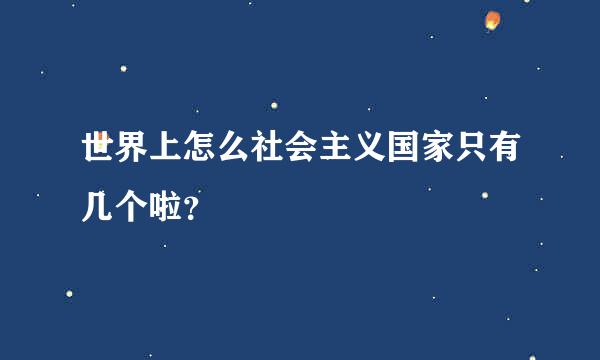 世界上怎么社会主义国家只有几个啦?